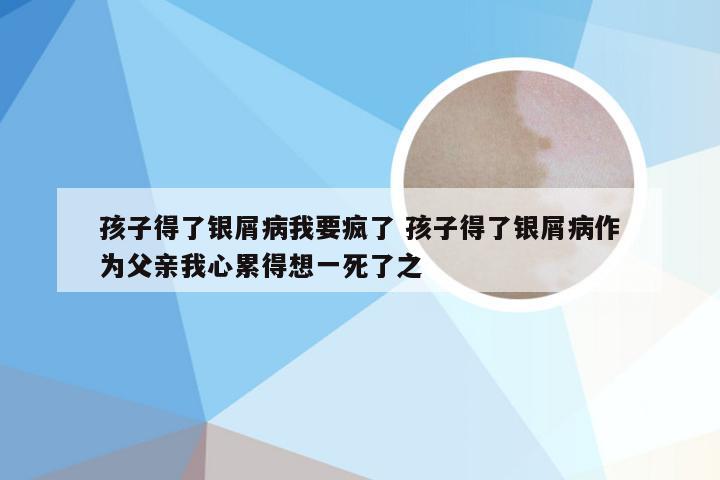 孩子得了银屑病我要疯了 孩子得了银屑病作为父亲我心累得想一死了之